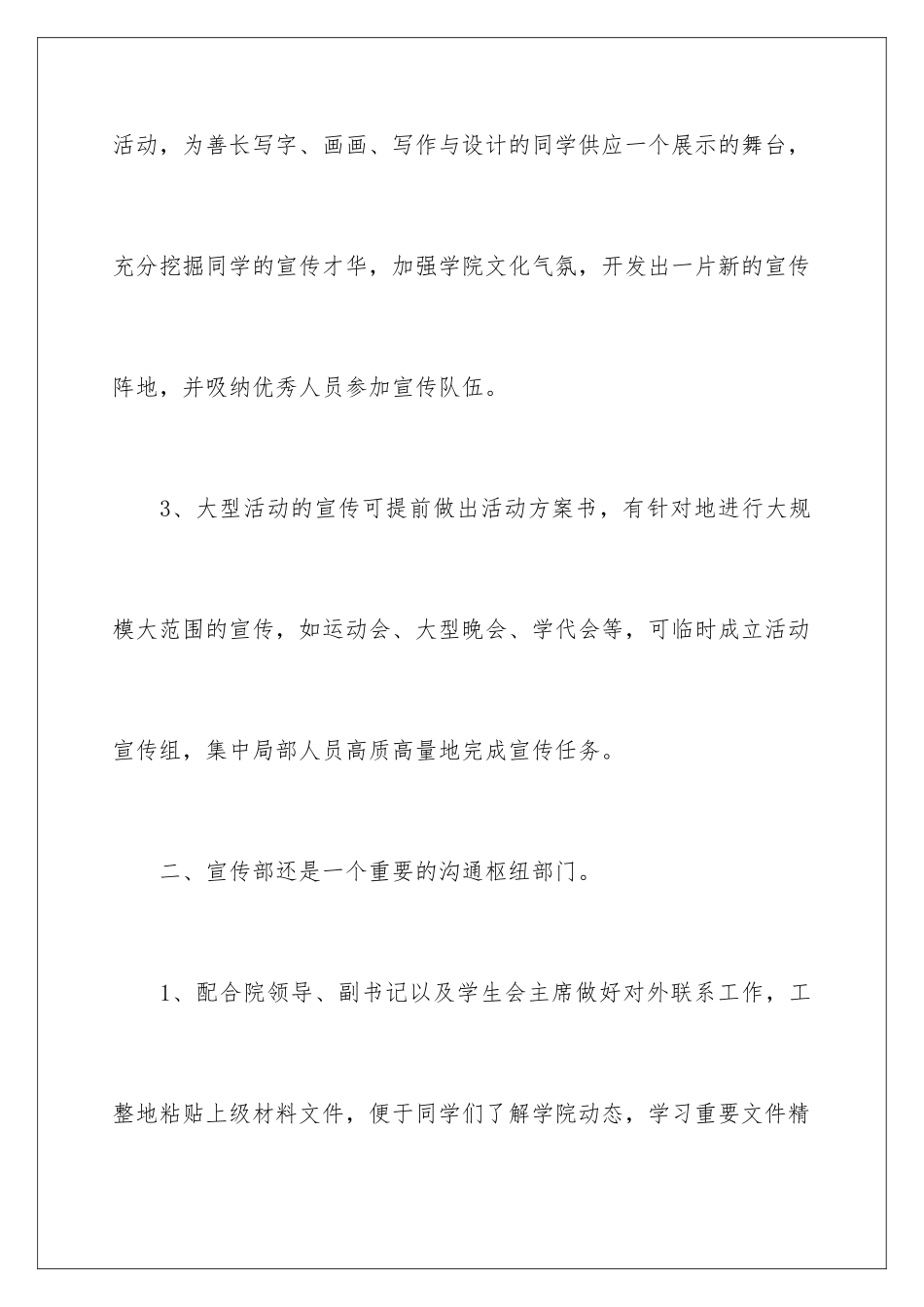 活动，为善长写字、画画、写作与设计的同学供应一个展示的舞台，充分挖掘同学的宣传才华，加强学院文化气氛，开发出一片新的宣传阵地，并吸纳优秀人员参加宣传队伍。

3、大型活动的宣传可提前做出活动方案书，有针对地进行大规模大范围的宣传，如运动会、大型晚会、学代会等，可临时成立活动宣传组，集中局部人员高质高量地完成宣传任务。

二、宣传部还是一个重要的沟通枢纽部门。

1、配合院领导、副书记以及学生会主席做好对外联系工作，工整地粘贴上级材料文件，便于同学们了解学院动态，学习重要文件精